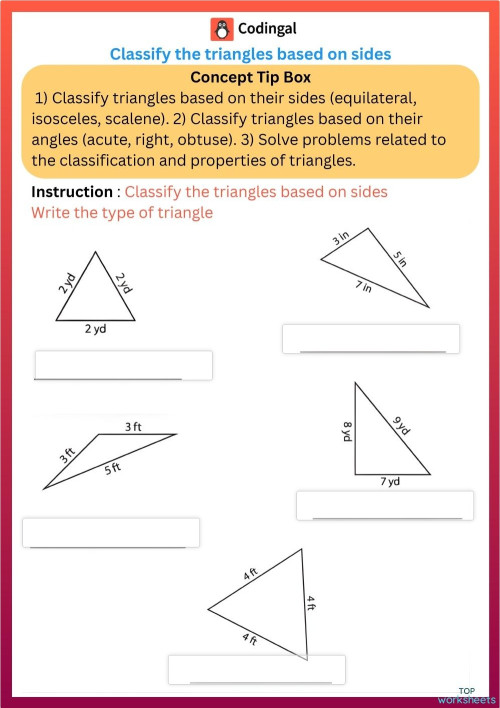 Codingal

Classify the triangles based on sides

Concept Tip Box

1) Classify triangles based on their sides (equilateral, isosceles, scalene). 2) Classify triangles based on their angles (acute, right, obtuse). 3) Solve problems related to the classification and properties of triangles.

Instruction : Classify the triangles based on sides
Write the type of triangle

2 yd
2 yd
2 yd

3 in
5 in
7 in

3 ft
3 ft
5 ft

8 yd
9 yd
7 yd

4 ft
4 ft
4 ft

TOP worksheets